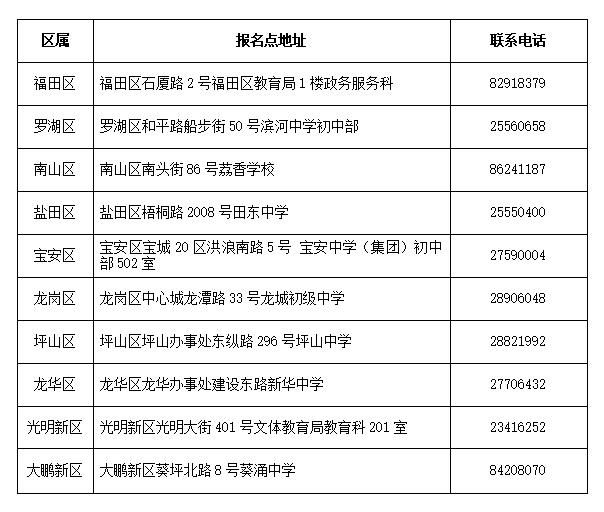 | 区属 | 报名点地址 | 联系电话 |
|---|---|---|
| 福田区 | 福田区石厦路 2 号福田区教育局 1 楼政务服务科 | 82918379 |
| 罗湖区 | 罗湖区和平路船步街 50 号滨河中学初中部 | 25560658 |
| 南山区 | 南山区南头街 86 号荔香学校 | 86241187 |
| 盐田区 | 盐田区梧桐路 2008 号田东中学 | 25550400 |
| 宝安区 | 宝安区宝城 20 区洪浪南路 5 号 宝安中学（集团）初中部 502 室 | 27590004 |
| 龙岗区 | 龙岗区中心城龙潭路 33 号龙城初级中学 | 28906048 |
| 坪山区 | 坪山区坪山办事处东纵路 296 号坪山中学 | 28821992 |
| 龙华区 | 龙华区龙华办事处建设东路新华中学 | 27706432 |
| 光明新区 | 光明新区光明大街 401 号文体教育局教育科 201 室 | 23416252 |
| 大鹏新区 | 大鹏新区葵坪北路 8 号葵涌中学 | 84208070 |